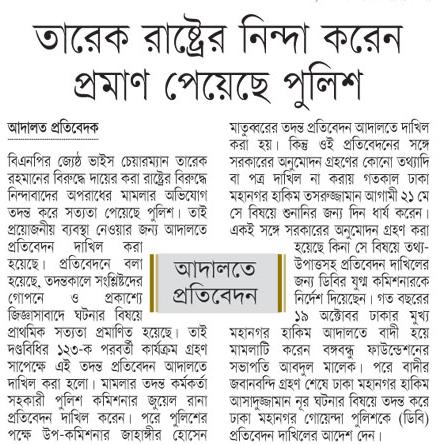 তারেক রাষ্ট্রের নিন্দা করেন প্রমাণ পেয়েছে পুলিশ

আদালত প্রতিবেদক

বিএনপির জ্যেষ্ঠ ভাইস চেয়ারম্যান তারেক রহমানের বিরুদ্ধে দায়ের করা রাষ্ট্রের বিরুদ্ধে নিন্দাবাদের অপরাধের মামলার অভিযোগ তদন্ত করে সত্যতা পেয়েছে পুলিশ। তাই প্রয়োজনীয় ব্যবস্থা নেওয়ার জন্য আদালতে প্রতিবেদন দাখিল করা হয়েছে। প্রতিবেদনে বলা হয়েছে, তদন্তকালে সংশ্লিষ্টদের গোপনে ও প্রকাশ্যে জিজ্ঞাসাবাদে ঘটনার বিষয়ে প্রাথমিক সত্যতা প্রমাণিত হয়েছে। তাই দণ্ডবিধির ১২৩-ক পরবর্তী কার্যক্রম গ্রহণ সাপেক্ষে এই তদন্ত প্রতিবেদন আদালতে দাখিল করা হলো। মামলার তদন্ত কর্মকর্তা সহকারী পুলিশ কমিশনার জুয়েল রানা প্রতিবেদন দাখিল করেন। পরে পুলিশের পক্ষে উপ-কমিশনার জাহাঙ্গীর হোসেন মাতুব্বরের তদন্ত প্রতিবেদন আদালতে দাখিল করা হয়। কিন্তু ওই প্রতিবেদনের সঙ্গে সরকারের অনুমোদন গ্রহণের কোনো তথ্যাদি বা পত্র দাখিল না করায় গতকাল ঢাকা মহানগর হাকিম তসরুজ্জামান আগামী ২১ মে সে বিষয়ে শুনানির জন্য দিন ধার্য করেন। একই সঙ্গে সরকারের অনুমোদন গ্রহণ করা হয়েছে কিনা সে বিষয়ে তথ্য-উপাত্তসহ প্রতিবেদন দাখিলের জন্য ডিবির যুগ্ম কমিশনারকে নির্দেশ দিয়েছেন। গত বছরের ১৯ অক্টোবর ঢাকার মুখ্য মহানগর হাকিম আদালতে বাদী হয়ে মামলাটি করেন বঙ্গবন্ধু ফাউন্ডেশনের সভাপতি আবদুল মালেক। পরে বাদীর জবানবন্দি গ্রহণ শেষে ঢাকা মহানগর হাকিম আসাদুজ্জামান নূর ঘটনার বিষয়ে তদন্ত করে ঢাকা মহানগর গোয়েন্দা পুলিশকে (ডিবি) প্রতিবেদন দাখিলের আদেশ দেন।

আদালতে প্রতিবেদন